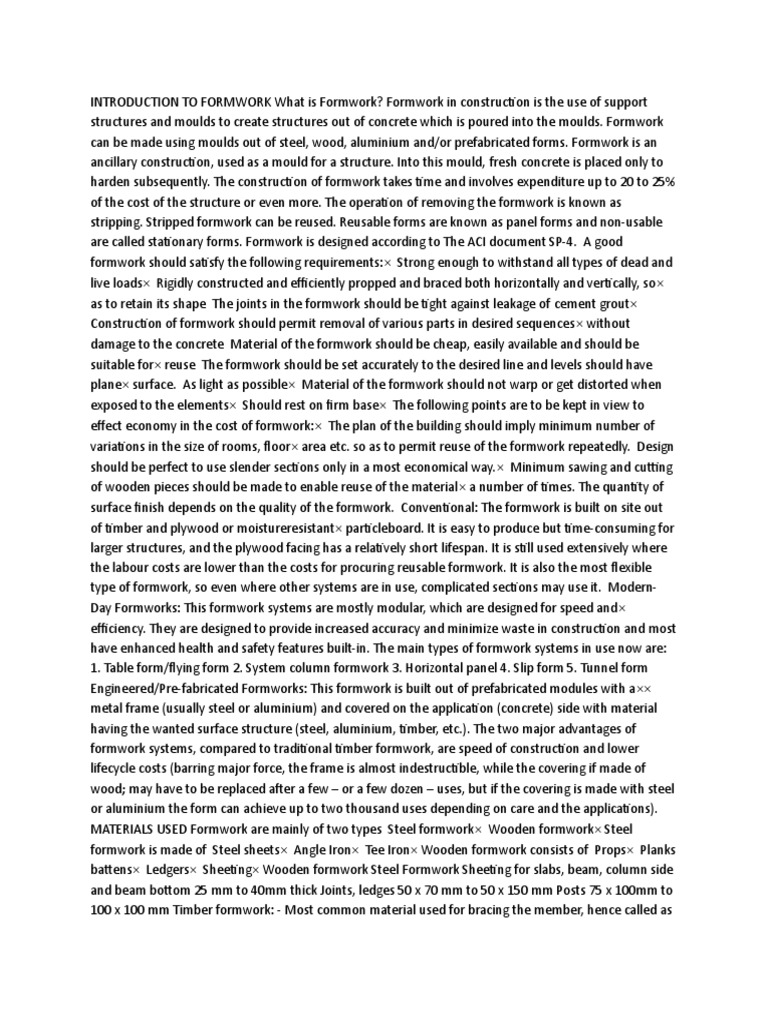 INTRODUCTION TO FORMWORK What is Formwork? Formwork in construction is the use of support structures and moulds to create structures out of concrete which is poured into the moulds. Formwork can be made using moulds out of steel, wood, aluminium and/or prefabricated forms. Formwork is an ancillary construction, used as a mould for a structure. Into this mould, fresh concrete is placed only to harden subsequently. The construction of formwork takes time and involves expenditure up to 20 to 25% of the cost of the structure or even more. The operation of removing the formwork is known as stripping. Stripped formwork can be reused. Reusable forms are known as panel forms and non-usable are called stationary forms. Formwork is designed according to The ACI document SP-4. A good formwork should satisfy the following requirements:× Strong enough to withstand all types of dead and live loads× Rigidly constructed and efficiently propped and braced both horizontally and vertically, so× as to retain its shape The joints in the formwork should be tight against leakage of cement grout× Construction of formwork should permit removal of various parts in desired sequences× without damage to the concrete Material of the formwork should be cheap, easily available and should be suitable for× reuse The formwork should be set accurately to the desired line and levels should have plane× surface. As light as possible× Material of the formwork should not warp or get distorted when exposed to the elements× Should rest on firm base× The following points are to be kept in view to effect economy in the cost of formwork:× The plan of the building should imply minimum number of variations in the size of rooms, floor× area etc. so as to permit reuse of the formwork repeatedly. Design should be perfect to use slender sections only in a most economical way.× Minimum sawing and cutting of wooden pieces should be made to enable reuse of the material× a number of times. The quantity of surface finish depends on the quality of the formwork. Conventional: The formwork is built on site out of timber and plywood or moistureresistant× particleboard. It is easy to produce but time-consuming for larger structures, and the plywood facing has a relatively short lifespan. It is still used extensively where the labour costs are lower than the costs for procuring reusable formwork. It is also the most flexible type of formwork, so even where other systems are in use, complicated sections may use it. Modern-Day Formworks: This formwork systems are mostly modular, which are designed for speed and× efficiency. They are designed to provide increased accuracy and minimize waste in construction and most have enhanced health and safety features built-in. The main types of formwork systems in use now are: 1. Table form/flying form 2. System column formwork 3. Horizontal panel 4. Slip form 5. Tunnel form Engineered/Pre-fabricated Formworks: This formwork is built out of prefabricated modules with a×× metal frame (usually steel or aluminium) and covered on the application (concrete) side with material having the wanted surface structure (steel, aluminium, timber, etc.). The two major advantages of formwork systems, compared to traditional timber formwork, are speed of construction and lower lifecycle costs (barring major force, the frame is almost indestructible, while the covering if made of wood; may have to be replaced after a few – or a few dozen – uses, but if the covering is made with steel or aluminium the form can achieve up to two thousand uses depending on care and the applications). MATERIALS USED Formwork are mainly of two types Steel formwork× Wooden formwork× Steel formwork is made of Steel sheets× Angle Iron× Tee Iron× Wooden formwork consists of Props× Planks battens× Ledgers× Sheeting× Wooden formwork Steel Formwork Sheeting for slabs, beam, column side and beam bottom 25 mm to 40mm thick Joints, ledges 50 x 70 mm to 50 x 150 mm Posts 75 x 100mm to 100 x 100 mm Timber formwork: - Most common material used for bracing the member, hence called as